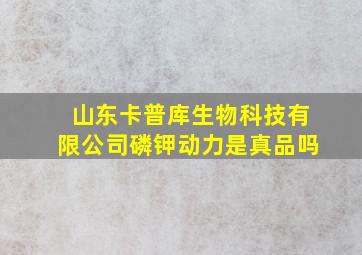 山东卡普库生物科技有限公司磷钾动力是真品吗